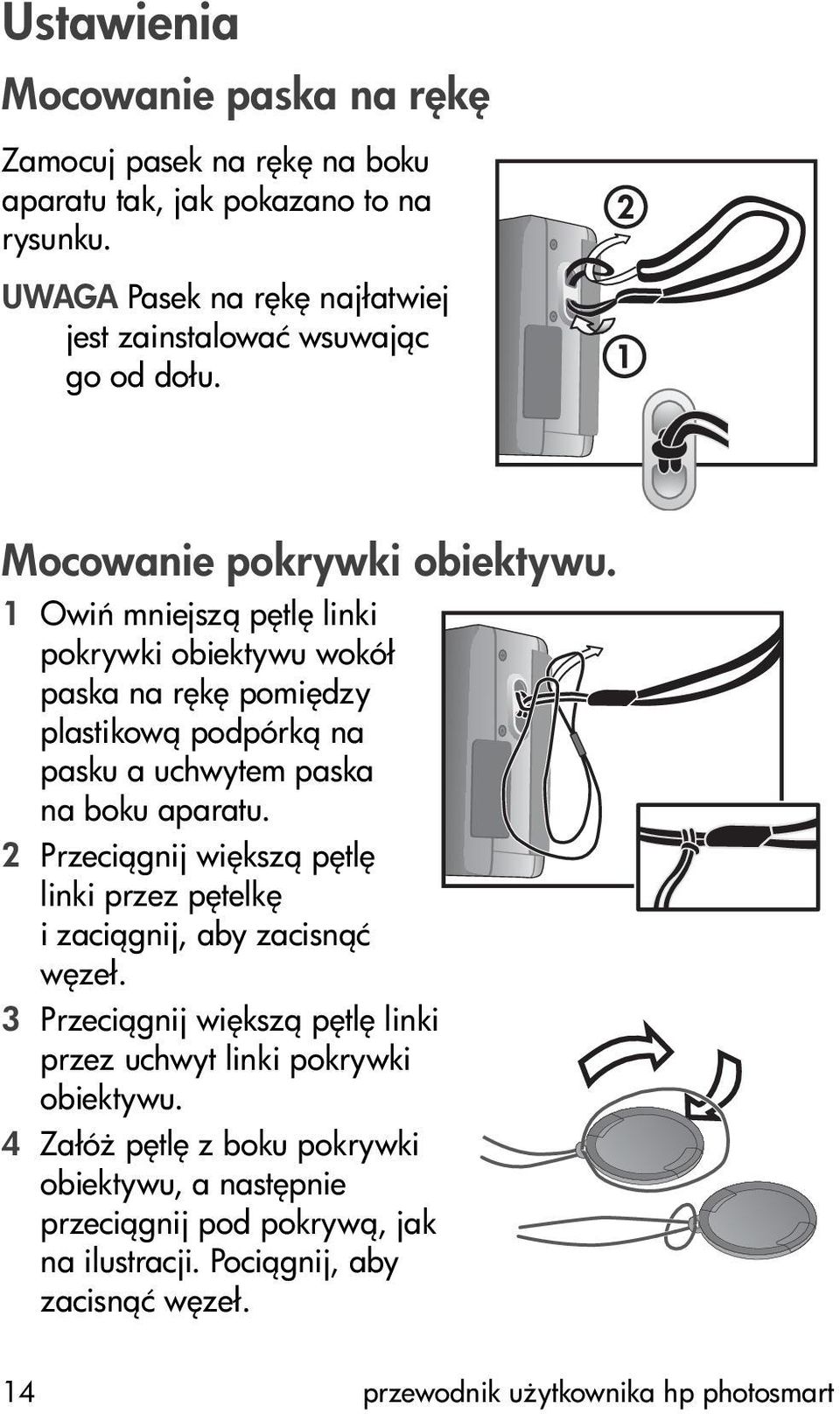 Ustawienia

Mocowanie paska na rękę

Zamocuj pasek na rękę na boku aparatu tak, jak pokazano to na rysunku.

UWAGA Pasek na rękę najłatwiej jest zainstalować wsuwając go od dołu.

②

①

Mocowanie pokrywki obiektywu.

1 Owiń mniejszą pętlę linki pokrywki obiektywu wokół paska na rękę pomiędzy plastikową podpórką na pasku a uchwytem paska na boku aparatu.

2 Przeciągnij większą pętlę linki przez pętelkę i zaciągnij, aby zacisnąć węzeł.

3 Przeciągnij większą pętlę linki przez uchwyt linki pokrywki obiektywu.

4 Załóż pętlę z boku pokrywki obiektywu, a następnie przeciągnij pod pokrywą, jak na ilustracji. Pociągnij, aby zacisnąć węzeł.

14 przewodnik użytkownika hp photosmart